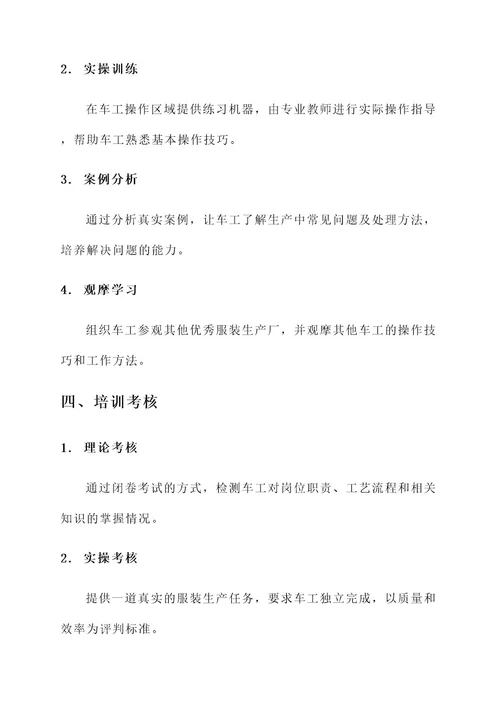 2. 实操训练

在车工操作区域提供练习机器，由专业教师进行实际操作指导，帮助车工熟悉基本操作技巧。

3. 案例分析

通过分析真实案例，让车工了解生产中常见问题及处理方法，培养解决问题的能力。

4. 观摩学习

组织车工参观其他优秀服装生产厂，并观摩其他车工的操作技巧和工作方法。

四、培训考核

1. 理论考核

通过闭卷考试的方式，检测车工对岗位职责、工艺流程和相关知识的掌握情况。

2. 实操考核

提供一道真实的服装生产任务，要求车工独立完成，以质量和效率为评判标准。